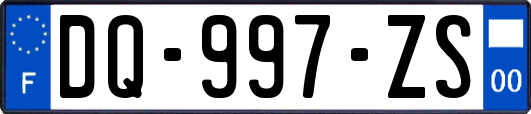 F
DQ-997-ZS
00